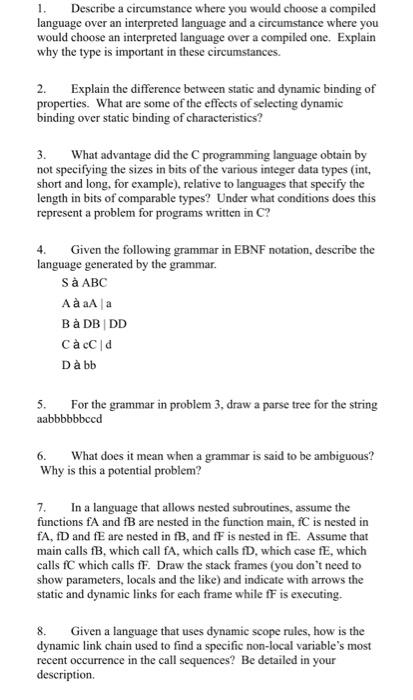 1. Describe a circumstance where you would choose a compiled language over an interpreted language and a circumstance where you would choose an interpreted language over a compiled one. Explain why the type is important in these circumstances.

2. Explain the difference between static and dynamic binding of properties. What are some of the effects of selecting dynamic binding over static binding of characteristics?

3. What advantage did the C programming language obtain by not specifying the sizes in bits of the various integer data types (int, short and long, for example), relative to languages that specify the length in bits of comparable types? Under what conditions does this represent a problem for programs written in C?

4. Given the following grammar in EBNF notation, describe the language generated by the grammar.

S à ABC

A à aA | a

B à DB | DD

C à cC | d

D à bb

5. For the grammar in problem 3, draw a parse tree for the string aabbbbbbccd

6. What does it mean when a grammar is said to be ambiguous? Why is this a potential problem?

7. In a language that allows nested subroutines, assume the functions fA and fB are nested in the function main, fC is nested in fA, fD and fE are nested in fB, and fF is nested in fE. Assume that main calls fB, which call fA, which calls fD, which case fE, which calls fC which calls fF. Draw the stack frames (you don't need to show parameters, locals and the like) and indicate with arrows the static and dynamic links for each frame while fF is executing.

8. Given a language that uses dynamic scope rules, how is the dynamic link chain used to find a specific non-local variable's most recent occurrence in the call sequences? Be detailed in your description.